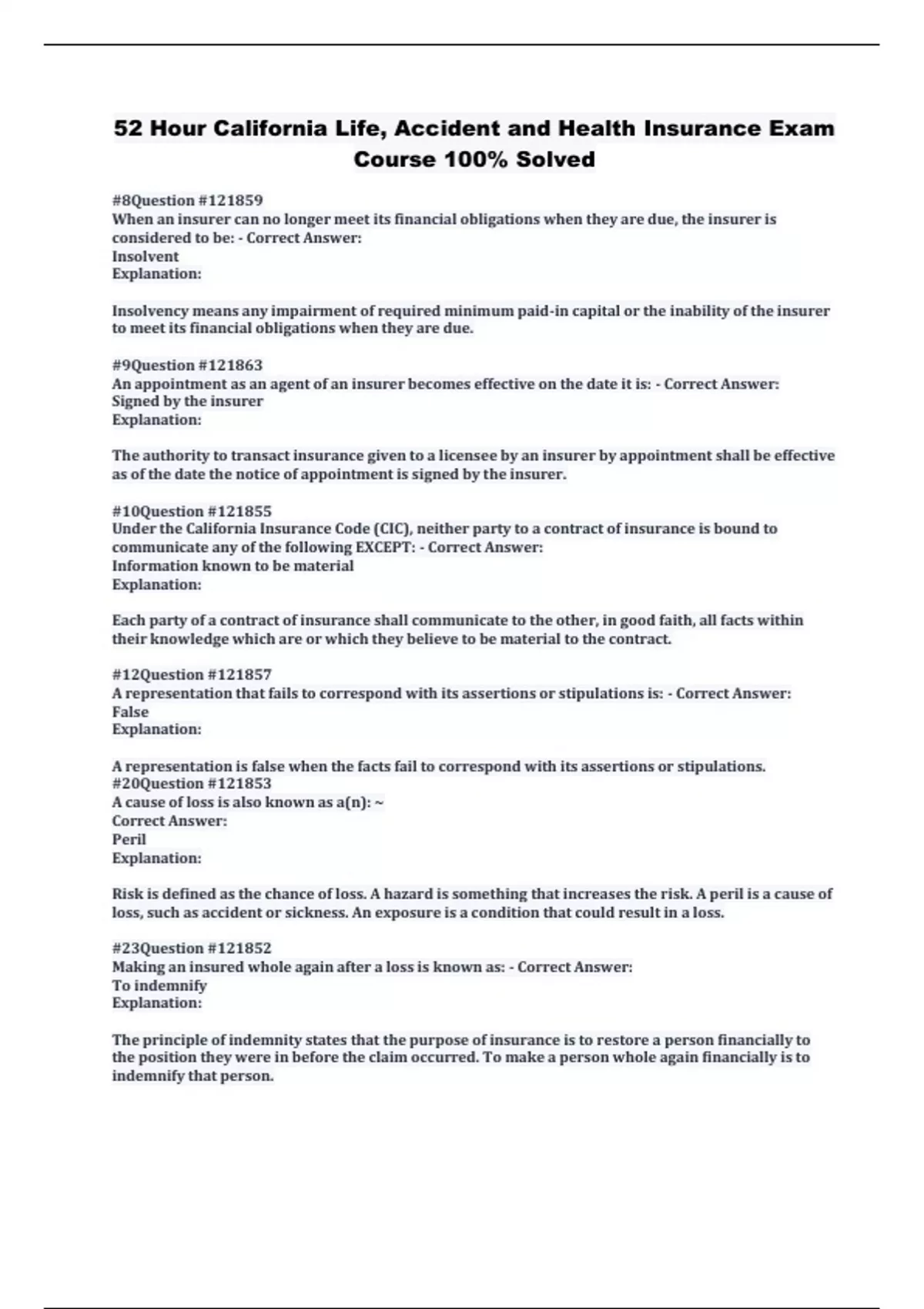 52 Hour California Life, Accident and Health Insurance Exam Course 100% Solved

#8Question #121859
When an insurer can no longer meet its financial obligations when they are due, the insurer is considered to be: - Correct Answer:
Insolvent
Explanation:

Insolvency means any impairment of required minimum paid-in capital or the inability of the insurer to meet its financial obligations when they are due.

#9Question #121863
An appointment as an agent of an insurer becomes effective on the date it is: - Correct Answer:
Signed by the insurer
Explanation:

The authority to transact insurance given to a licensee by an insurer by appointment shall be effective as of the date the notice of appointment is signed by the insurer.

#10Question #121855
Under the California Insurance Code (CIC), neither party to a contract of insurance is bound to communicate any of the following EXCEPT: - Correct Answer:
Information known to be material
Explanation:

Each party of a contract of insurance shall communicate to the other, in good faith, all facts within their knowledge which are or which they believe to be material to the contract.

#12Question #121857
A representation that fails to correspond with its assertions or stipulations is: - Correct Answer:
False
Explanation:

A representation is false when the facts fail to correspond with its assertions or stipulations.
#20Question #121853
A cause of loss is also known as a(n): ~
Correct Answer:
Peril
Explanation:

Risk is defined as the chance of loss. A hazard is something that increases the risk. A peril is a cause of loss, such as accident or sickness. An exposure is a condition that could result in a loss.

#23Question #121852
Making an insured whole again after a loss is known as: - Correct Answer:
To indemnify
Explanation:

The principle of indemnity states that the purpose of insurance is to restore a person financially to the position they were in before the claim occurred. To make a person whole again financially is to indemnify that person.